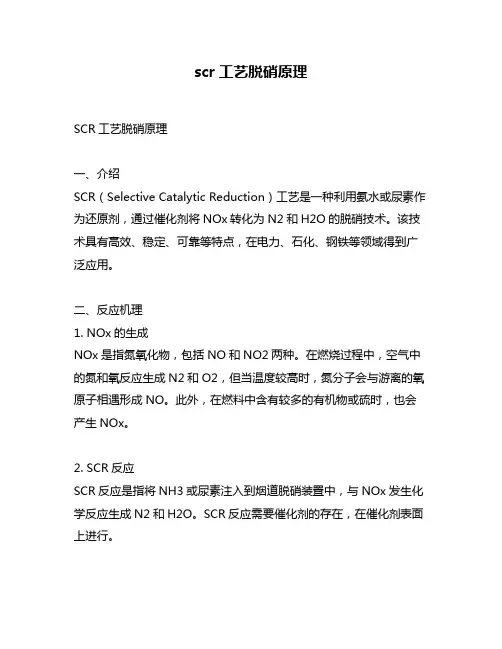 scr 工艺脱硝原理

SCR 工艺脱硝原理

一、介绍
SCR（Selective Catalytic Reduction）工艺是一种利用氨水或尿素作为还原剂，通过催化剂将 NOx 转化为 N2 和 H2O 的脱硝技术。该技术具有高效、稳定、可靠等特点，在电力、石化、钢铁等领域得到广泛应用。

二、反应机理
1. NOx 的生成
NOx 是指氮氧化物，包括 NO 和 NO2 两种。在燃烧过程中，空气中的氮和氧反应生成 N2 和 O2，但当温度较高时，氮分子会与游离的氧原子相遇形成 NO。此外，在燃料中含有较多的有机物或硫时，也会产生 NOx。

2. SCR 反应
SCR 反应是指将 NH3 或尿素注入到烟道脱硝装置中，与 NOx 发生化学反应生成 N2 和 H2O。SCR 反应需要催化剂的存在，在催化剂表面上进行。